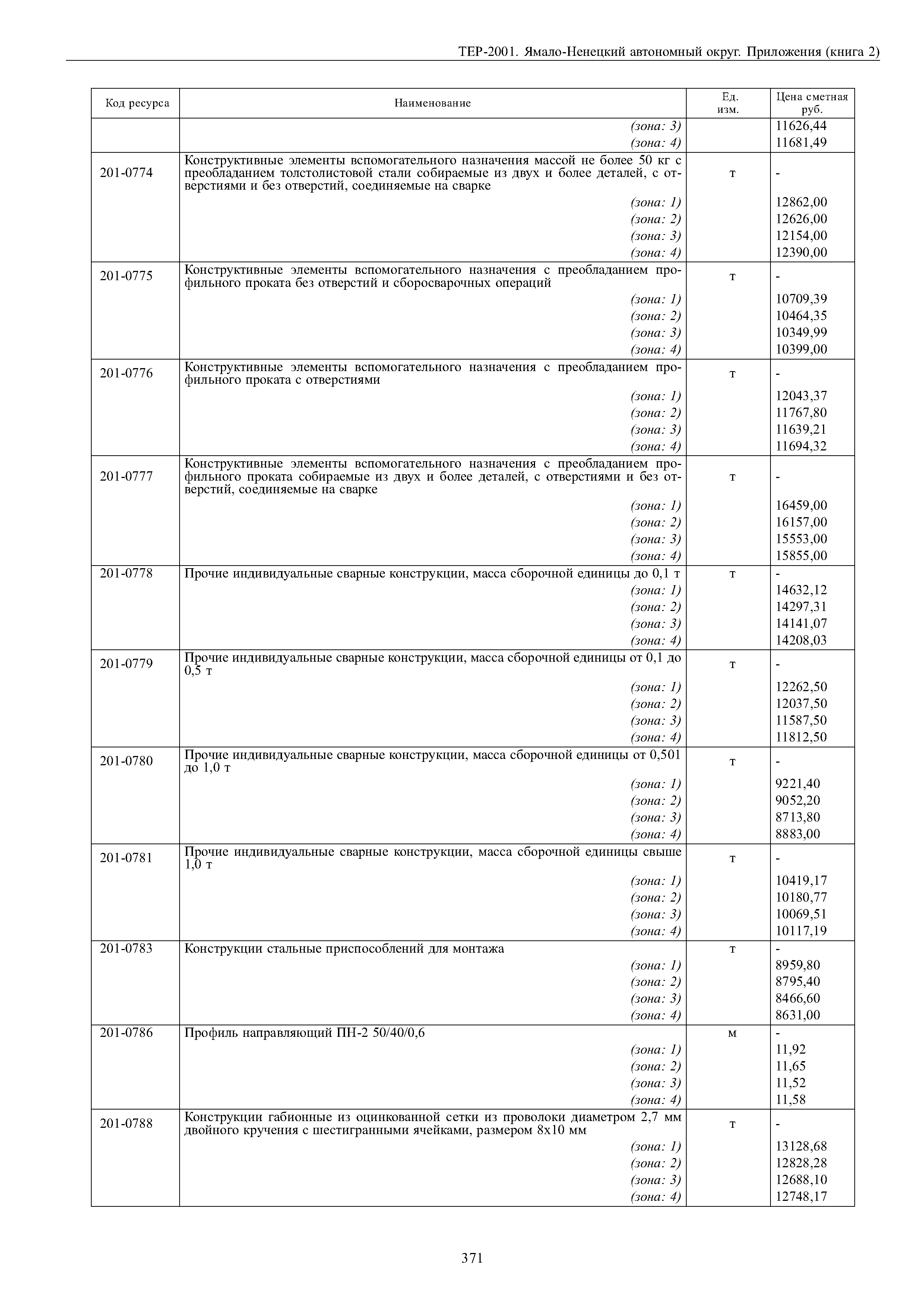 ТЕР-2001. Ямало-Ненецкий автономный округ. Приложения (книга 2)

| Код ресурса | Наименование | Ед. изм. | Цена сметная руб. |
|---|---|---|---|
| | (зона: 3) | | 11626,44 |
| | (зона: 4) | | 11681,49 |
| 201-0774 | Конструктивные элементы вспомогательного назначения массой не более 50 кг с преобладанием толстолистовой стали собираемые из двух и более деталей, с отверстиями и без отверстий, соединяемые на сварке | т | - |
| | (зона: 1) | | 12862,00 |
| | (зона: 2) | | 12626,00 |
| | (зона: 3) | | 12154,00 |
| | (зона: 4) | | 12390,00 |
| 201-0775 | Конструктивные элементы вспомогательного назначения с преобладанием профильного проката без отверстий и сборосварочных операций | т | - |
| | (зона: 1) | | 10709,39 |
| | (зона: 2) | | 10464,35 |
| | (зона: 3) | | 10349,99 |
| | (зона: 4) | | 10399,00 |
| 201-0776 | Конструктивные элементы вспомогательного назначения с преобладанием профильного проката с отверстиями | т | - |
| | (зона: 1) | | 12043,37 |
| | (зона: 2) | | 11767,80 |
| | (зона: 3) | | 11639,21 |
| | (зона: 4) | | 11694,32 |
| 201-0777 | Конструктивные элементы вспомогательного назначения с преобладанием профильного проката собираемые из двух и более деталей, с отверстиями и без отверстий, соединяемые на сварке | т | - |
| | (зона: 1) | | 16459,00 |
| | (зона: 2) | | 16157,00 |
| | (зона: 3) | | 15553,00 |
| | (зона: 4) | | 15855,00 |
| 201-0778 | Прочие индивидуальные сварные конструкции, масса сборочной единицы до 0,1 т | т | - |
| | (зона: 1) | | 14632,12 |
| | (зона: 2) | | 14297,31 |
| | (зона: 3) | | 14141,07 |
| | (зона: 4) | | 14208,03 |
| 201-0779 | Прочие индивидуальные сварные конструкции, масса сборочной единицы от 0,1 до 0,5 т | т | - |
| | (зона: 1) | | 12262,50 |
| | (зона: 2) | | 12037,50 |
| | (зона: 3) | | 11587,50 |
| | (зона: 4) | | 11812,50 |
| 201-0780 | Прочие индивидуальные сварные конструкции, масса сборочной единицы от 0,501 до 1,0 т | т | - |
| | (зона: 1) | | 9221,40 |
| | (зона: 2) | | 9052,20 |
| | (зона: 3) | | 8713,80 |
| | (зона: 4) | | 8883,00 |
| 201-0781 | Прочие индивидуальные сварные конструкции, масса сборочной единицы свыше 1,0 т | т | - |
| | (зона: 1) | | 10419,17 |
| | (зона: 2) | | 10180,77 |
| | (зона: 3) | | 10069,51 |
| | (зона: 4) | | 10117,19 |
| 201-0783 | Конструкции стальные приспособлений для монтажа | т | - |
| | (зона: 1) | | 8959,80 |
| | (зона: 2) | | 8795,40 |
| | (зона: 3) | | 8466,60 |
| | (зона: 4) | | 8631,00 |
| 201-0786 | Профиль направляющий ПН-2 50/40/0,6 | м | - |
| | (зона: 1) | | 11,92 |
| | (зона: 2) | | 11,65 |
| | (зона: 3) | | 11,52 |
| | (зона: 4) | | 11,58 |
| 201-0788 | Конструкции габионные из оцинкованной сетки из проволоки диаметром 2,7 мм двойного кручения с шестигранными ячейками, размером 8х10 мм | т | - |
| | (зона: 1) | | 13128,68 |
| | (зона: 2) | | 12828,28 |
| | (зона: 3) | | 12688,10 |
| | (зона: 4) | | 12748,17 |

371